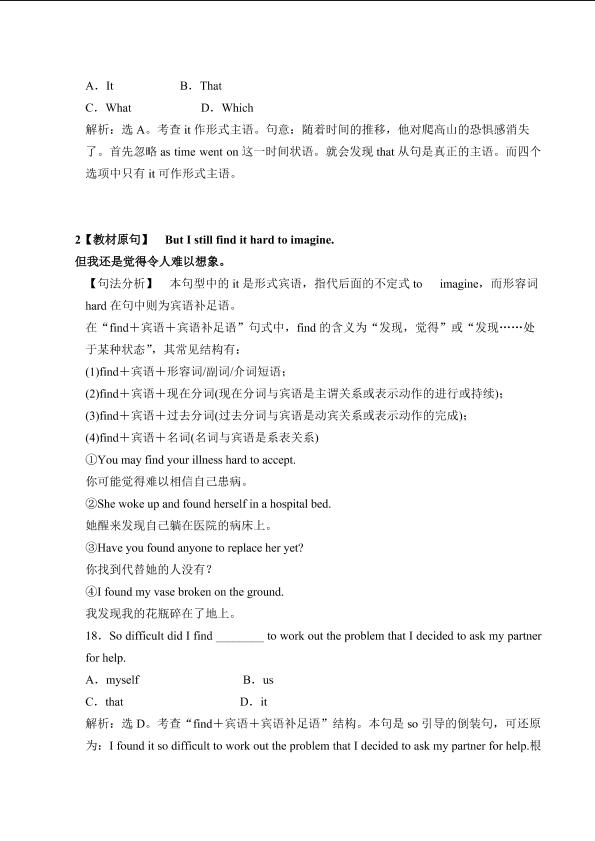 A．It　　B．That

C．What　　D．Which

解析：选 A。考查 it 作形式主语。句意：随着时间的推移，他对爬高山的恐惧感消失了。首先忽略 as time went on 这一时间状语。就会发现 that 从句是真正的主语。而四个选项中只有 it 可作形式主语。

2【教材原句】　But I still find it hard to imagine.

但我还是觉得令人难以想象。

【句法分析】　本句型中的 it 是形式宾语，指代后面的不定式 to　imagine，而形容词 hard 在句中则为宾语补足语。

在“find＋宾语＋宾语补足语”句式中，find 的含义为“发现，觉得”或“发现……处于某种状态”，其常见结构有：

(1)find＋宾语＋形容词/副词/介词短语；

(2)find＋宾语＋现在分词(现在分词与宾语是主谓关系或表示动作的进行或持续)；

(3)find＋宾语＋过去分词(过去分词与宾语是动宾关系或表示动作的完成)；

(4)find＋宾语＋名词(名词与宾语是系表关系)

①You may find your illness hard to accept.

你可能觉得难以相信自己患病。

②She woke up and found herself in a hospital bed.

她醒来发现自己躺在医院的病床上。

③Have you found anyone to replace her yet?

你找到代替她的人没有？

④I found my vase broken on the ground.

我发现我的花瓶碎在了地上。

18．So difficult did I find ________ to work out the problem that I decided to ask my partner for help.

A．myself　　B．us

C．that　　D．it

解析：选 D。考查“find＋宾语＋宾语补足语”结构。本句是 so 引导的倒装句，可还原为：I found it so difficult to work out the problem that I decided to ask my partner for help.根